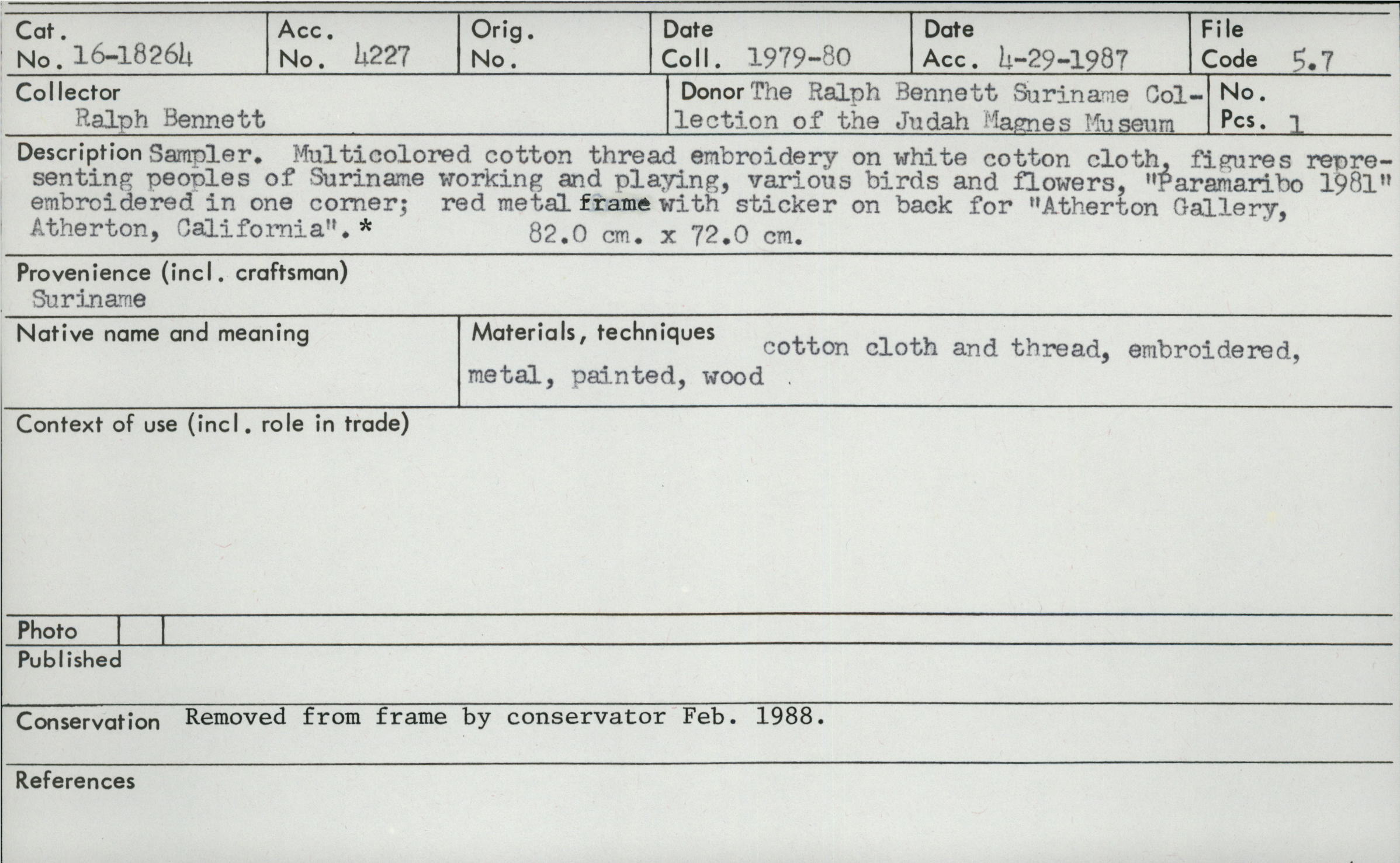 Cat. No. 16-18264

Acc. No. 4227

Orig. No.

Date Coll. 1979-80

Date Acc. 4-29-1987

File Code 5.7

Collector
Ralph Bennett

Donor The Ralph Bennett Suriname Collection of the Judah Magnes Museum

No. Pcs. 1

Description Sampler. Multicolored cotton thread embroidery on white cotton cloth, figures representing peoples of Suriname working and playing, various birds and flowers, "Paramaribo 1981" embroidered in one corner; red metal frame with sticker on back for "Atherton Gallery, Atherton, California".* 82.0 cm. x 72.0 cm.

Provenience (incl. craftsman)
Suriname

Native name and meaning

Materials, techniques cotton cloth and thread, embroidered, metal, painted, wood

Context of use (incl. role in trade)

Photo

Published

Conservation Removed from frame by conservator Feb. 1988.

References